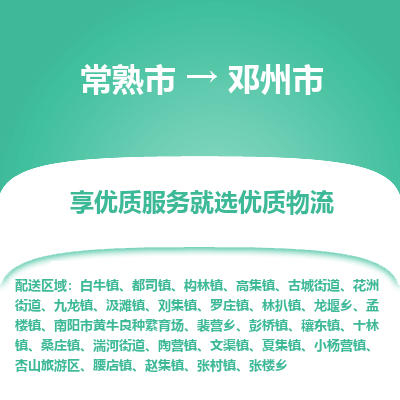 常熟市 → 邓州市

享优质服务就选优质物流

配送区域：白牛镇、都司镇、构林镇、高集镇、古城街道、花洲街道、九龙镇、汲滩镇、刘集镇、罗庄镇、林扒镇、龙堰乡、孟楼镇、南阳市黄牛良种繁育场、裴营乡、彭桥镇、穰东镇、十林镇、桑庄镇、湍河街道、陶营镇、文渠镇、夏集镇、小杨营镇、杏山旅游区、腰店镇、赵集镇、张村镇、张楼乡